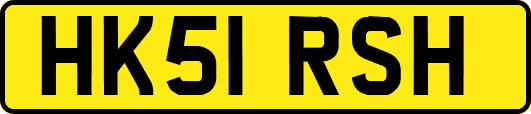 HK51 RSH